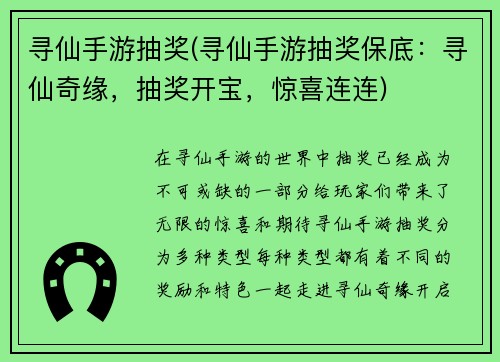 寻仙手游抽奖(寻仙手游抽奖保底：寻仙奇缘，抽奖开宝，惊喜连连)

在寻仙手游的世界中抽奖已经成为不可或缺的一部分给玩家们带来了无限的惊喜和期待寻仙手游抽奖分为多种类型每种类型都有着不同的奖励和特色一起走进寻仙奇缘开启